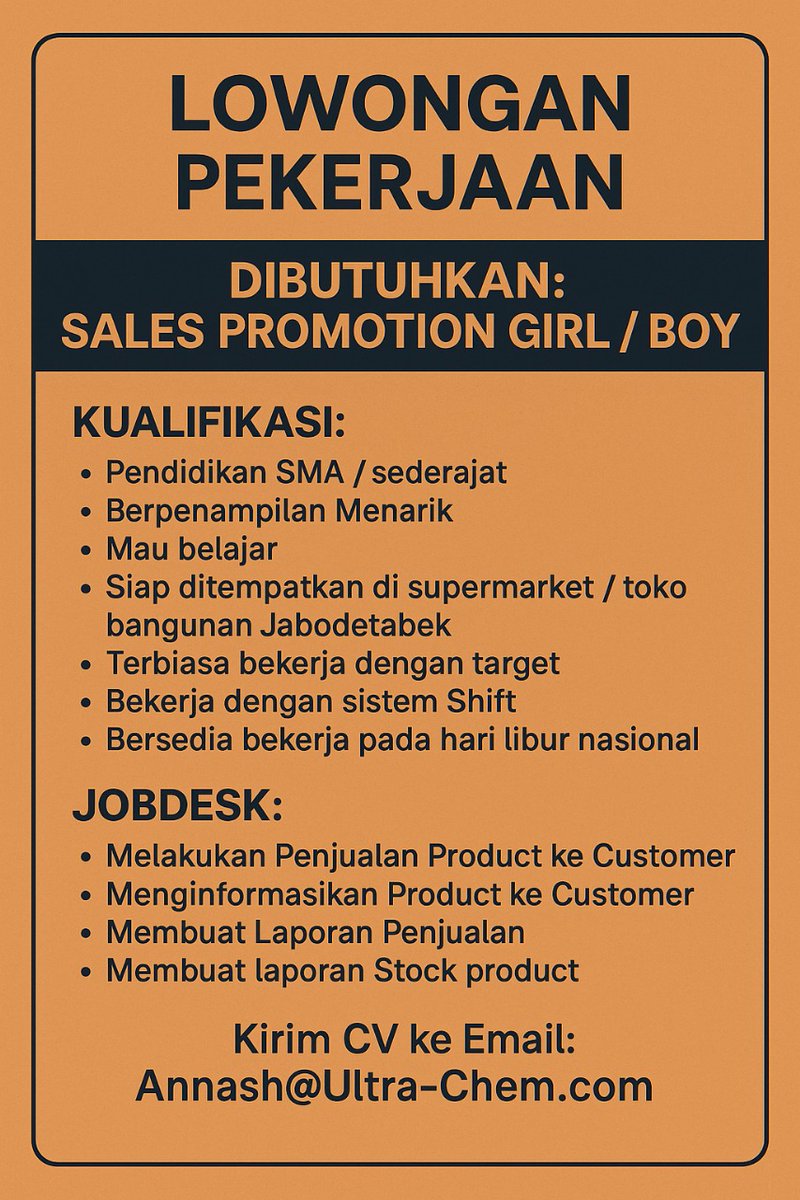 LOWONGAN PEKERJAAN

DIBUTUHKAN:
SALES PROMOTION GIRL / BOY

KUALIFIKASI:
• Pendidikan SMA / sederajat
• Berpenampilan Menarik
• Mau belajar
• Siap ditempatkan di supermarket / toko bangunan Jabodetabek
• Terbiasa bekerja dengan target
• Bekerja dengan sistem Shift
• Bersedia bekerja pada hari libur nasional

JOBDESK:
• Melakukan Penjualan Product ke Customer
• Menginformasikan Product ke Customer
• Membuat Laporan Penjualan
• Membuat laporan Stock product

Kirim CV ke Email:
Annash@Ultra-Chem.com